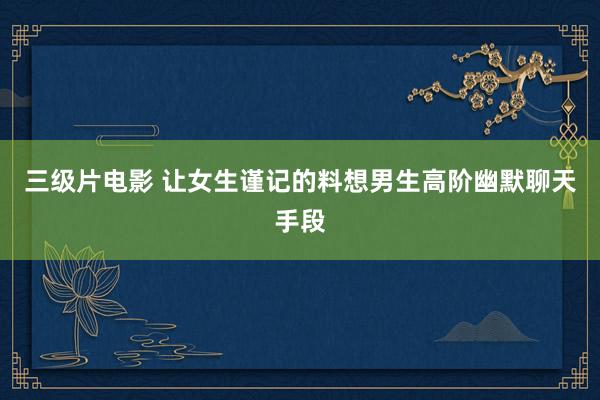 三级片电影 让女生谨记的料想男生高阶幽默聊天手段